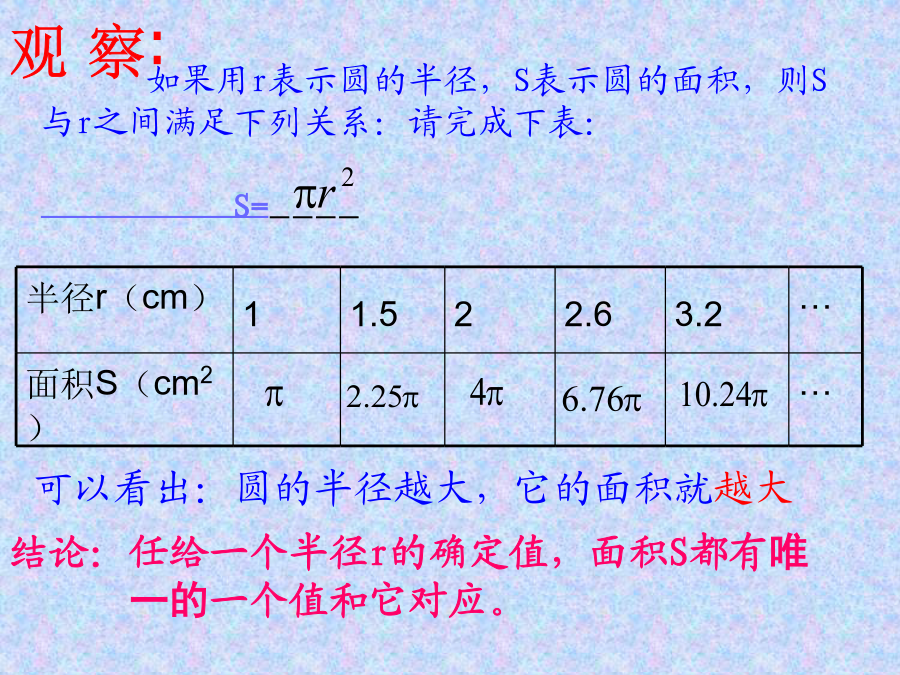 观 察:

如果用r表示圆的半径，S表示圆的面积，则S与r之间满足下列关系：请完成下表：

S=$\pi r^2$

| 半径r（cm） | 1 | 1.5 | 2 | 2.6 | 3.2 | … |
|---|---|---|---|---|---|---|
| 面积S（$cm^2$） | $\pi$ | $2.25\pi$ | $4\pi$ | $6.76\pi$ | $10.24\pi$ | … |

可以看出：圆的半径越大，它的面积就越大

结论：任给一个半径r的确定值，面积S都有唯一的一个值和它对应。